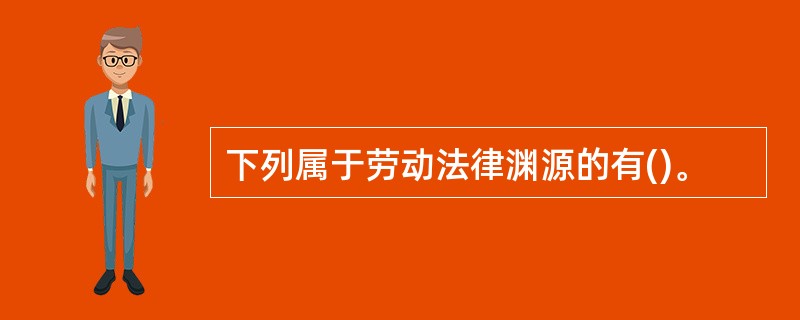 下列属于劳动法律渊源的有()。